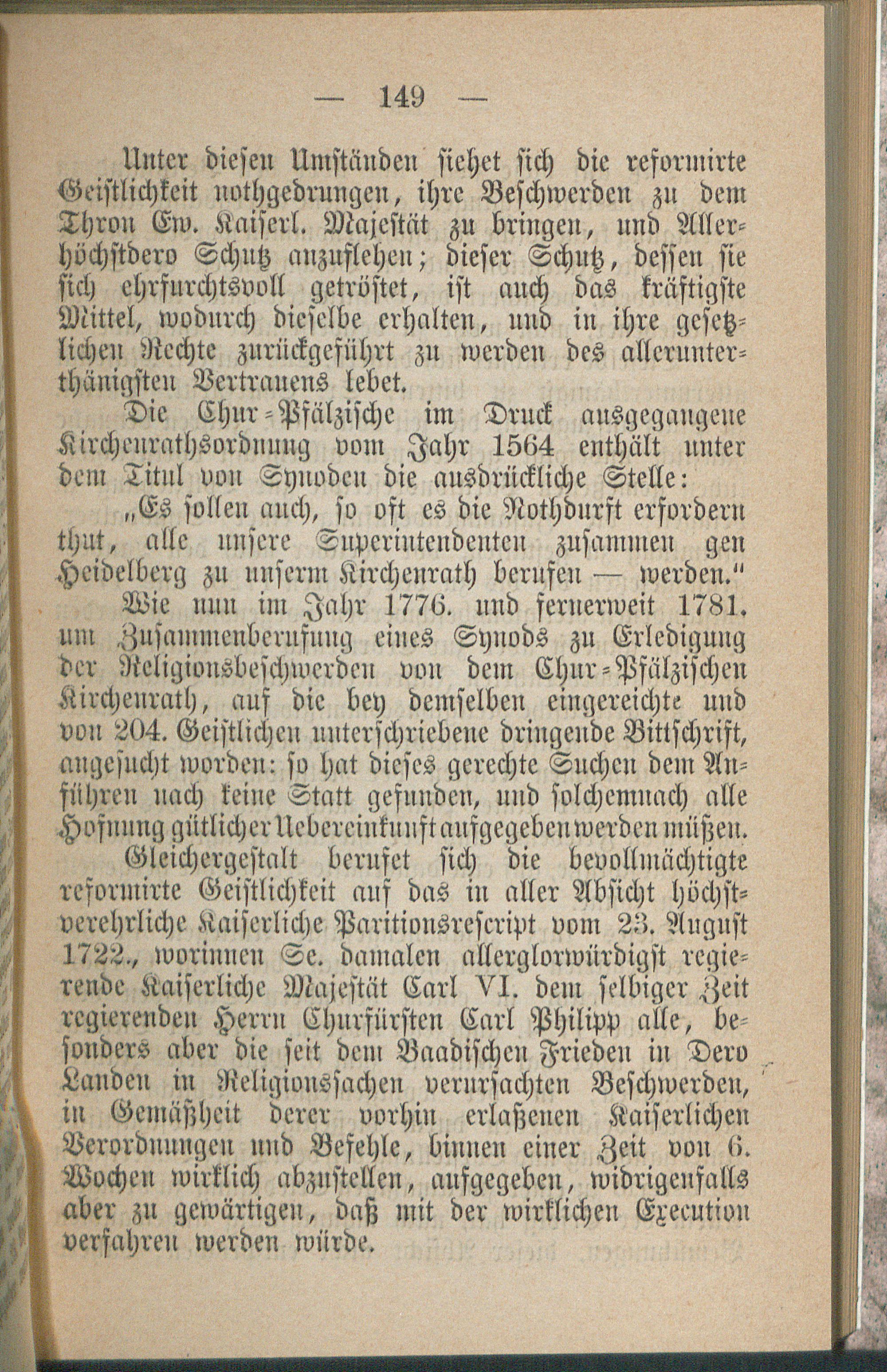 — 149 —

Unter diesen Umständen siehet sich die reformirte Geistlichkeit nothgedrungen, ihre Beschwerden zu dem Thron Ew. Kaiserl. Majestät zu bringen, und Allerhöchstdero Schutz anzuflehen; dieser Schutz, dessen sie sich ehrfurchtsvoll getröstet, ist auch das kräftigste Mittel, wodurch dieselbe erhalten, und in ihre gesetzlichen Rechte zurückgeführt zu werden des allerunterthänigsten Vertrauens lebet.

Die Chur-Pfälzische im Druck ausgegangene Kirchenrathsordnung vom Jahr 1564 enthält unter dem Titul von Synoden die ausdrückliche Stelle:

„Es sollen auch, so oft es die Nothdurft erfordern thut, alle unsere Superintendenten zusammen gen Heidelberg zu unserm Kirchenrath berufen — werden.“

Wie nun im Jahr 1776. und fernerweit 1781. um Zusammenberufung eines Synods zu Erledigung der Religionsbeschwerden von dem Chur-Pfälzischen Kirchenrath, auf die bey demselben eingereichte und von 204. Geistlichen unterschriebene dringende Bittschrift, angesucht worden: so hat dieses gerechte Suchen dem Anführen nach keine Statt gefunden, und solchemnach alle Hofnung gütlicher Uebereinkunft aufgegeben werden müßen.

Gleichergestalt berufet sich die bevollmächtigte reformirte Geistlichkeit auf das in aller Absicht höchstverehrliche Kaiserliche Paritionsrescript vom 23. August 1722., worinnen Se. damalen allerglorwürdigst regierende Kaiserliche Majestät Carl VI. dem selbiger Zeit regierenden Herrn Churfürsten Carl Philipp alle, besonders aber die seit dem Baadischen Frieden in Dero Landen in Religionssachen verursachten Beschwerden, in Gemäßheit derer vorhin erlaßenen Kaiserlichen Verordnungen und Befehle, binnen einer Zeit von 6. Wochen wirklich abzustellen, aufgegeben, widrigenfalls aber zu gewärtigen, daß mit der wirklichen Execution verfahren werden würde.